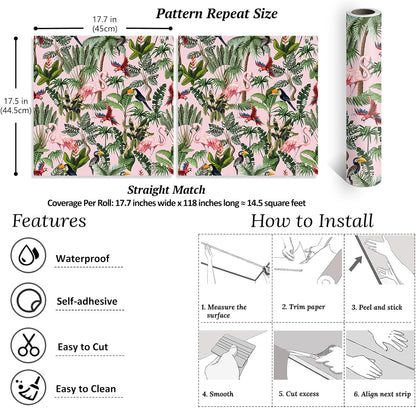 Pattern Repeat Size

17.7 in
(45cm)

17.5 in
(44.5cm)

Straight Match

Coverage Per Roll: 17.7 inches wide x 118 inches long ≈ 14.5 square feet

Features

Waterproof

Self-adhesive

Easy to Cut

Easy to Clean

How to Install

1. Measure the surface

2. Trim paper

3. Peel and stick

4. Smooth

5. Cut excess

6. Align next strip